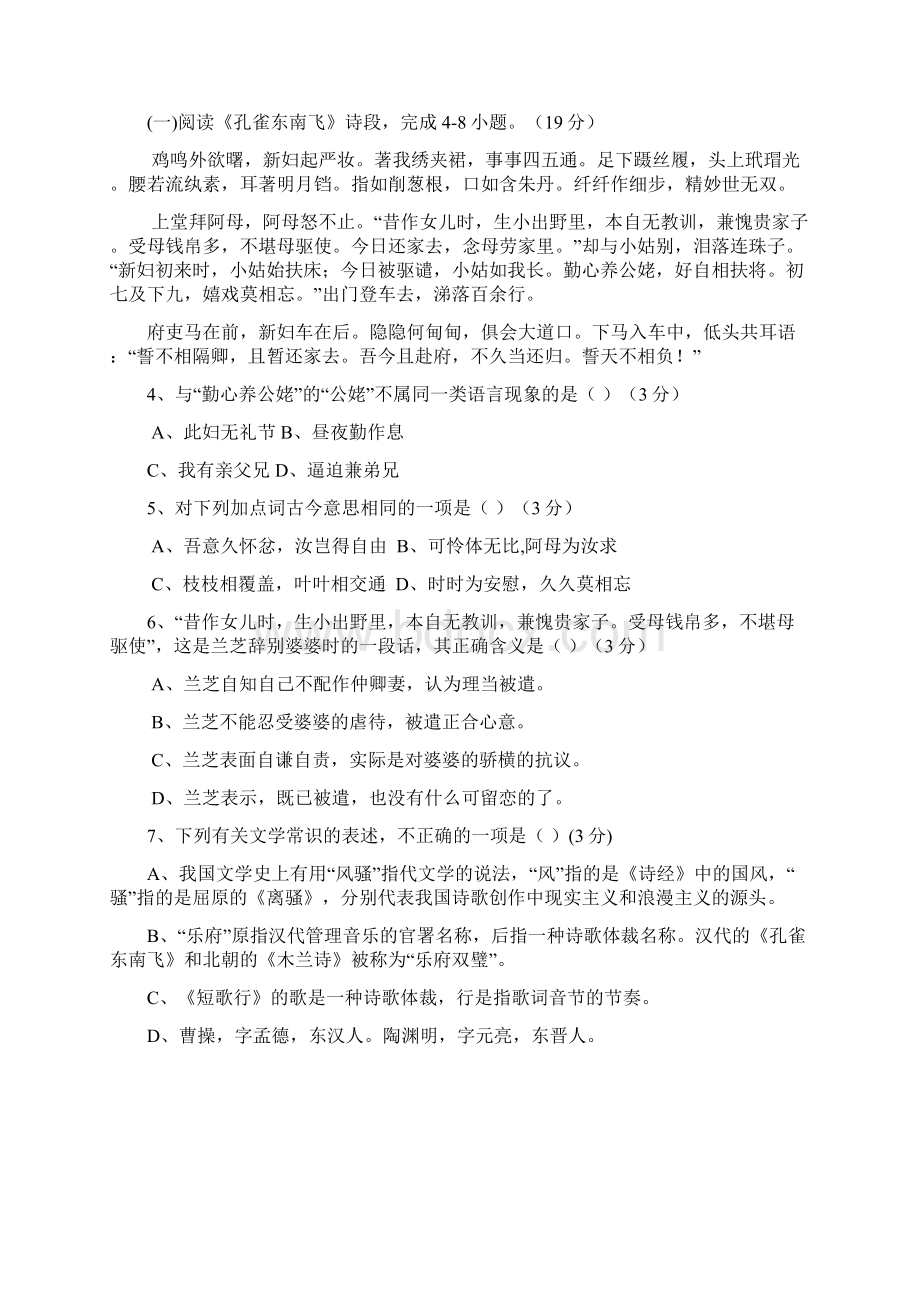 (一)阅读《孔雀东南飞》诗段，完成4-8小题。（19分）

鸡鸣外欲曙，新妇起严妆。著我绣夹裙，事事四五通。足下蹑丝履，头上玳瑁光。腰若流纨素，耳著明月铛。指如削葱根，口如含朱丹。纤纤作细步，精妙世无双。

上堂拜阿母，阿母怒不止。“昔作女儿时，生小出野里，本自无教训，兼愧贵家子。受母钱帛多，不堪母驱使。今日还家去，念母劳家里。”却与小姑别，泪落连珠子。“新妇初来时，小姑始扶床；今日被驱遣，小姑如我长。勤心养公姥，好自相扶将。初七及下九，嬉戏莫相忘。”出门登车去，涕落百余行。

府吏马在前，新妇车在后。隐隐何甸甸，俱会大道口。下马入车中，低头共耳语：“誓不相隔卿，且暂还家去。吾今且赴府，不久当还归。誓天不相负！”

4、与“勤心养公姥”的“公姥”不属同一类语言现象的是（ ）（3分）

A、此妇无礼节 B、昼夜勤作息

C、我有亲父兄 D、逼迫兼弟兄

5、对下列加点词古今意思相同的一项是（ ）（3分）

A、吾意久怀忿，汝岂得自由 B、可怜体无比,阿母为汝求

C、枝枝相覆盖，叶叶相交通 D、时时为安慰，久久莫相忘

6、“昔作女儿时，生小出野里，本自无教训，兼愧贵家子。受母钱帛多，不堪母驱使”，这是兰芝辞别婆婆时的一段话，其正确含义是（ ）（3分）

A、兰芝自知自己不配作仲卿妻，认为理当被遣。

B、兰芝不能忍受婆婆的虐待，被遣正合心意。

C、兰芝表面自谦自责，实际是对婆婆的骄横的抗议。

D、兰芝表示，既已被遣，也没有什么可留恋的了。

7、下列有关文学常识的表述，不正确的一项是（ ）(3分)

A、我国文学史上有用“风骚”指代文学的说法，“风”指的是《诗经》中的国风，“骚”指的是屈原的《离骚》，分别代表我国诗歌创作中现实主义和浪漫主义的源头。

B、“乐府”原指汉代管理音乐的官署名称，后指一种诗歌体裁名称。汉代的《孔雀东南飞》和北朝的《木兰诗》被称为“乐府双璧”。

C、《短歌行》的歌是一种诗歌体裁，行是指歌词音节的节奏。

D、曹操，字孟德，东汉人。陶渊明，字元亮，东晋人。